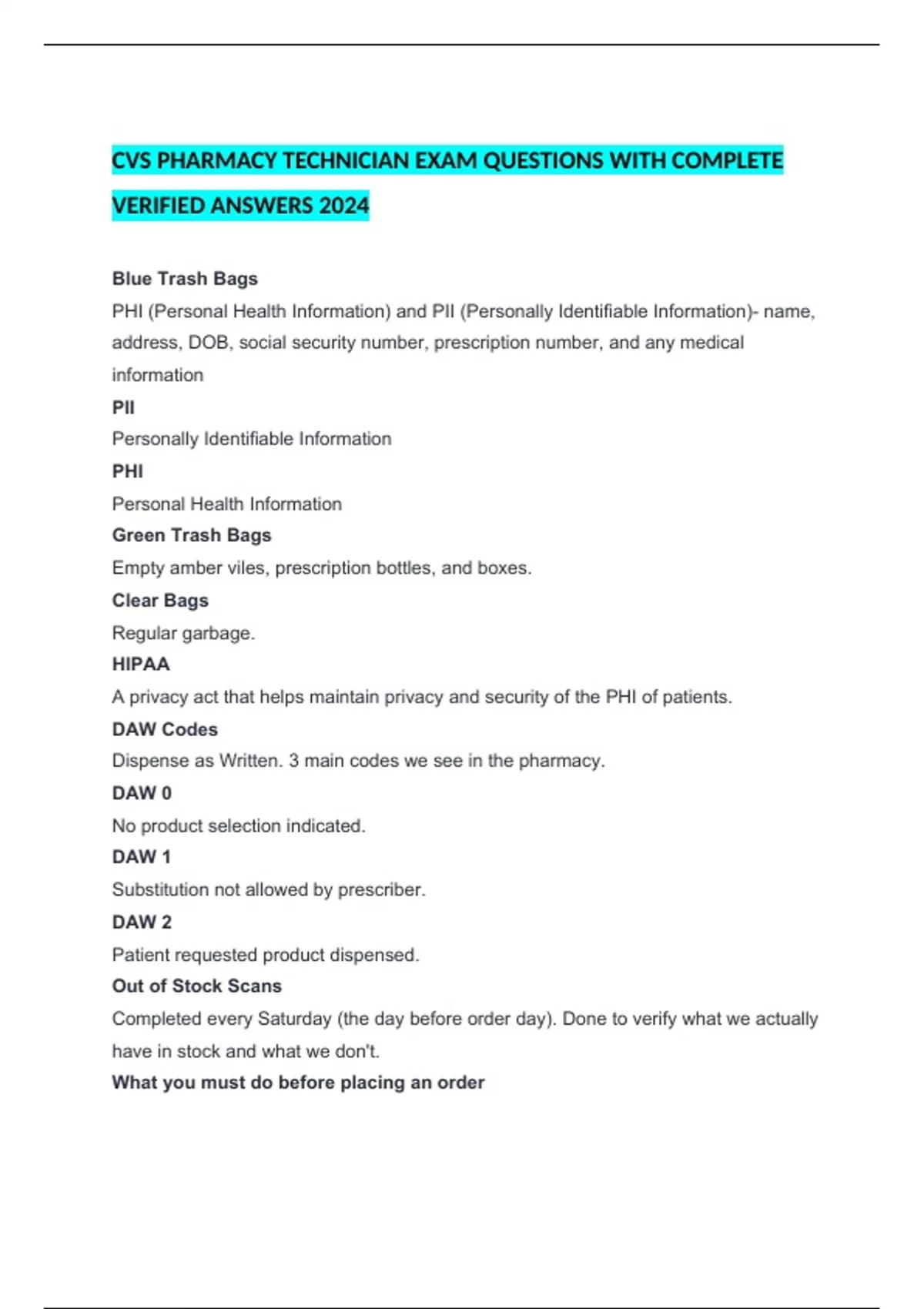 CVS PHARMACY TECHNICIAN EXAM QUESTIONS WITH COMPLETE VERIFIED ANSWERS 2024

Blue Trash Bags

PHI (Personal Health Information) and PII (Personally Identifiable Information)- name, address, DOB, social security number, prescription number, and any medical information

PII

Personally Identifiable Information

PHI

Personal Health Information

Green Trash Bags

Empty amber viles, prescription bottles, and boxes.

Clear Bags

Regular garbage.

HIPAA

A privacy act that helps maintain privacy and security of the PHI of patients.

DAW Codes

Dispense as Written. 3 main codes we see in the pharmacy.

DAW 0

No product selection indicated.

DAW 1

Substitution not allowed by prescriber.

DAW 2

Patient requested product dispensed.

Out of Stock Scans

Completed every Saturday (the day before order day). Done to verify what we actually have in stock and what we don't.

What you must do before placing an order